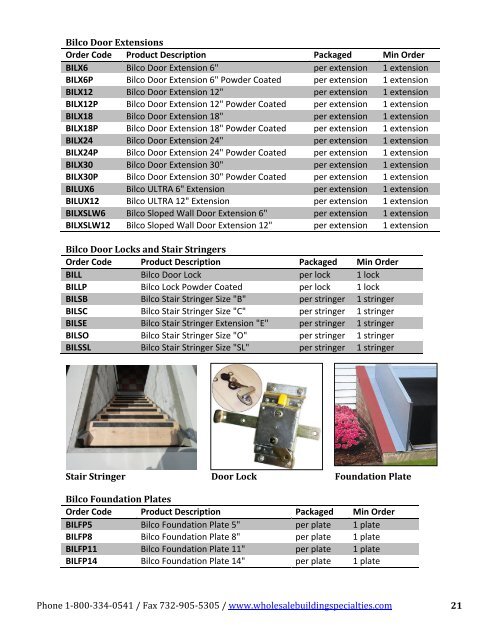 Bilco Door Extensions

| Order Code | Product Description | Packaged | Min Order |
|---|---|---|---|
| BILX6 | Bilco Door Extension 6" | per extension | 1 extension |
| BILX6P | Bilco Door Extension 6" Powder Coated | per extension | 1 extension |
| BILX12 | Bilco Door Extension 12" | per extension | 1 extension |
| BILX12P | Bilco Door Extension 12" Powder Coated | per extension | 1 extension |
| BILX18 | Bilco Door Extension 18" | per extension | 1 extension |
| BILX18P | Bilco Door Extension 18" Powder Coated | per extension | 1 extension |
| BILX24 | Bilco Door Extension 24" | per extension | 1 extension |
| BILX24P | Bilco Door Extension 24" Powder Coated | per extension | 1 extension |
| BILX30 | Bilco Door Extension 30" | per extension | 1 extension |
| BILX30P | Bilco Door Extension 30" Powder Coated | per extension | 1 extension |
| BILUX6 | Bilco ULTRA 6" Extension | per extension | 1 extension |
| BILUX12 | Bilco ULTRA 12" Extension | per extension | 1 extension |
| BILXSLW6 | Bilco Sloped Wall Door Extension 6" | per extension | 1 extension |
| BILXSLW12 | Bilco Sloped Wall Door Extension 12" | per extension | 1 extension |

Bilco Door Locks and Stair Stringers

| Order Code | Product Description | Packaged | Min Order |
|---|---|---|---|
| BILL | Bilco Door Lock | per lock | 1 lock |
| BILLP | Bilco Lock Powder Coated | per lock | 1 lock |
| BILSB | Bilco Stair Stringer Size "B" | per stringer | 1 stringer |
| BILSC | Bilco Stair Stringer Size "C" | per stringer | 1 stringer |
| BILSE | Bilco Stair Stringer Extension "E" | per stringer | 1 stringer |
| BILSO | Bilco Stair Stringer Size "O" | per stringer | 1 stringer |
| BILSSL | Bilco Stair Stringer Size "SL" | per stringer | 1 stringer |

Stair Stringer

Door Lock

Foundation Plate

Bilco Foundation Plates

| Order Code | Product Description | Packaged | Min Order |
|---|---|---|---|
| BILFP5 | Bilco Foundation Plate 5" | per plate | 1 plate |
| BILFP8 | Bilco Foundation Plate 8" | per plate | 1 plate |
| BILFP11 | Bilco Foundation Plate 11" | per plate | 1 plate |
| BILFP14 | Bilco Foundation Plate 14" | per plate | 1 plate |

Phone 1-800-334-0541 / Fax 732-905-5305 / www.wholesalebuildingspecialties.com 21